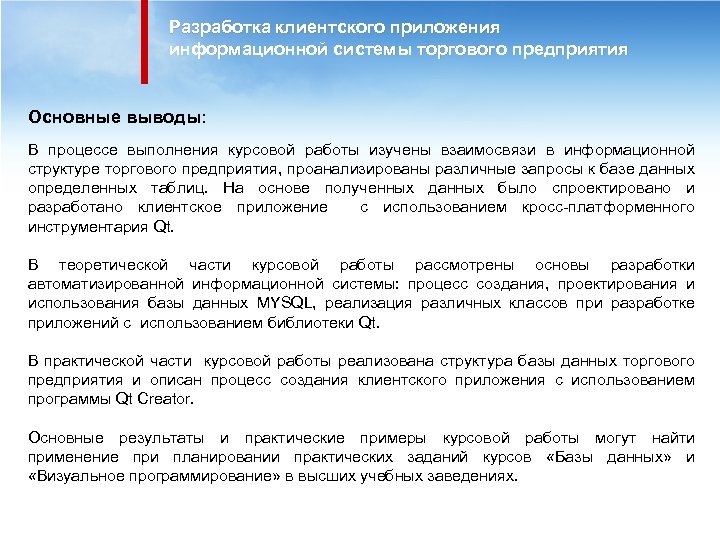 Разработка клиентского приложения информационной системы торгового предприятия

Основные выводы:

В процессе выполнения курсовой работы изучены взаимосвязи в информационной структуре торгового предприятия, проанализированы различные запросы к базе данных определенных таблиц. На основе полученных данных было спроектировано и разработано клиентское приложение с использованием кросс-платформенного инструментария Qt.

В теоретической части курсовой работы рассмотрены основы разработки автоматизированной информационной системы: процесс создания, проектирования и использования базы данных MYSQL, реализация различных классов при разработке приложений с использованием библиотеки Qt.

В практической части курсовой работы реализована структура базы данных торгового предприятия и описан процесс создания клиентского приложения с использованием программы Qt Creator.

Основные результаты и практические примеры курсовой работы могут найти применение при планировании практических заданий курсов «Базы данных» и «Визуальное программирование» в высших учебных заведениях.